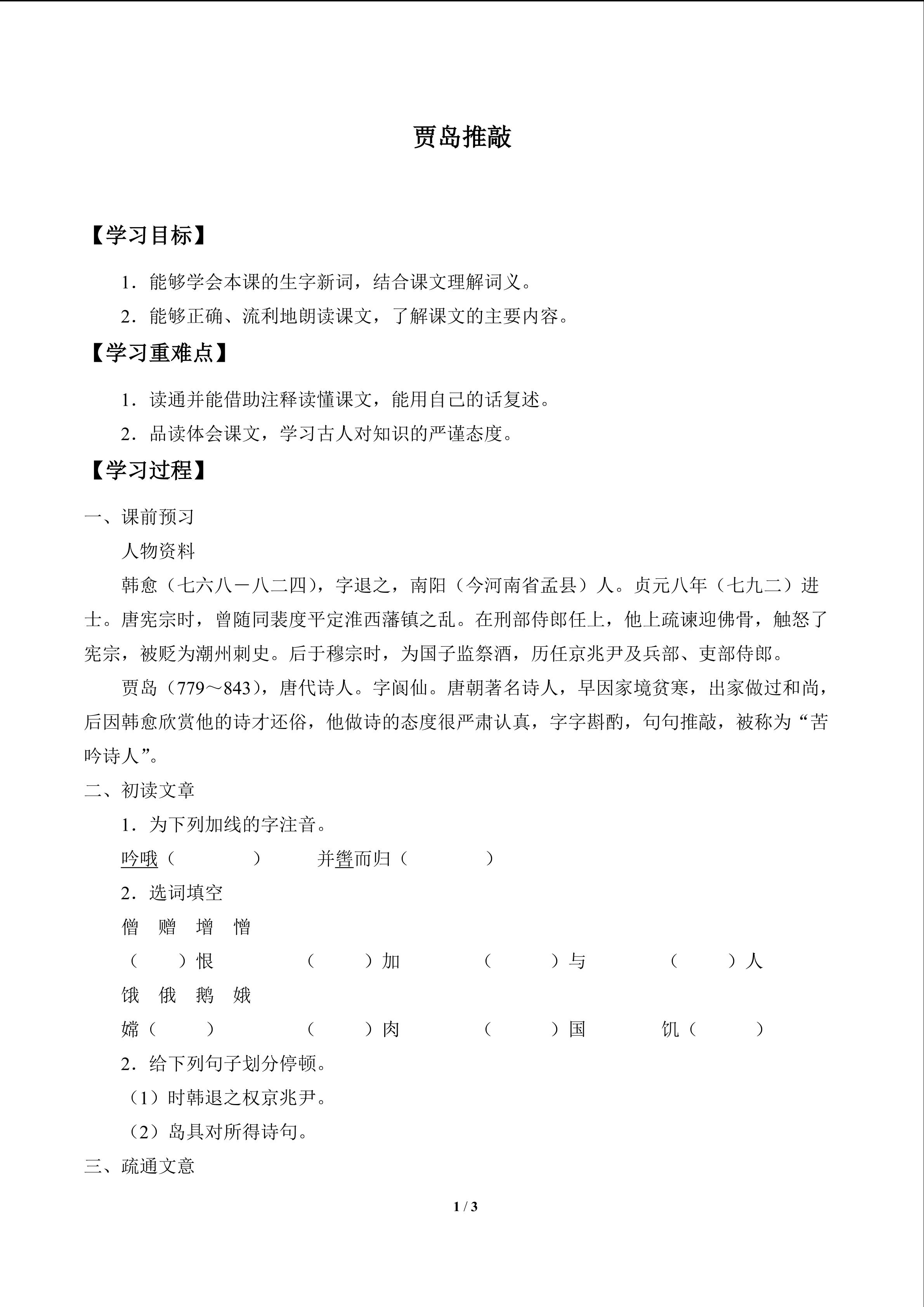 贾岛推敲

【学习目标】

1．能够学会本课的生字新词，结合课文理解词义。

2．能够正确、流利地朗读课文，了解课文的主要内容。

【学习重难点】

1．读通并能借助注释读懂课文，能用自己的话复述。

2．品读体会课文，学习古人对知识的严谨态度。

【学习过程】

一、课前预习

人物资料

韩愈（七六八－八二四），字退之，南阳（今河南省孟县）人。贞元八年（七九二）进士。唐宪宗时，曾随同裴度平定淮西藩镇之乱。在刑部侍郎任上，他上疏谏迎佛骨，触怒了宪宗，被贬为潮州刺史。后于穆宗时，为国子监祭酒，历任京兆尹及兵部、吏部侍郎。

贾岛（779～843），唐代诗人。字阆仙。唐朝著名诗人，早因家境贫寒，出家做过和尚，后因韩愈欣赏他的诗才还俗，他做诗的态度很严肃认真，字字斟酌，句句推敲，被称为“苦吟诗人”。

二、初读文章

1．为下列加线的字注音。

吟哦（　　）　并辔而归（　　）

2．选词填空

僧　赠　增　憎

（　　）恨　（　　）加　（　　）与　（　　）人

饿　俄　鹅　娥

嫦（　　）　（　　）肉　（　　）国　饥（　　）

2．给下列句子划分停顿。

（1）时韩退之权京兆尹。

（2）岛具对所得诗句。

三、疏通文意

1 / 3